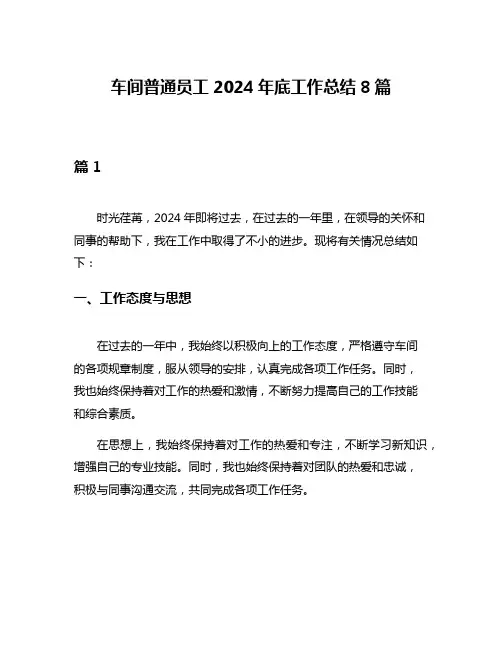 车间普通员工 2024 年底工作总结 8 篇

篇 1

时光荏苒，2024 年即将过去，在过去的一年里，在领导的关怀和同事的帮助下，我在工作中取得了不小的进步。现将有关情况总结如下：

一、工作态度与思想

在过去的一年中，我始终以积极向上的工作态度，严格遵守车间的各项规章制度，服从领导的安排，认真完成各项工作任务。同时，我也始终保持着对工作的热爱和激情，不断努力提高自己的工作技能和综合素质。

在思想上，我始终保持着对工作的热爱和专注，不断学习新知识，增强自己的专业技能。同时，我也始终保持着对团队的热爱和忠诚，积极与同事沟通交流，共同完成各项工作任务。